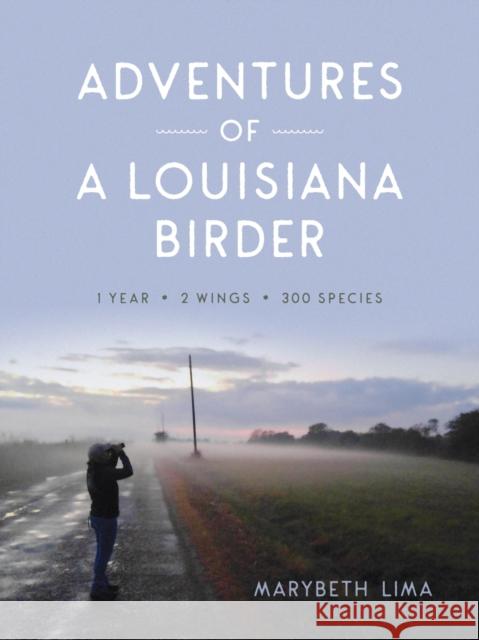 ADVENTURES
OF
A LOUISIANA
BIRDER

1 YEAR • 2 WINGS • 300 SPECIES

MARYBETH LIMA

Kraina Książek